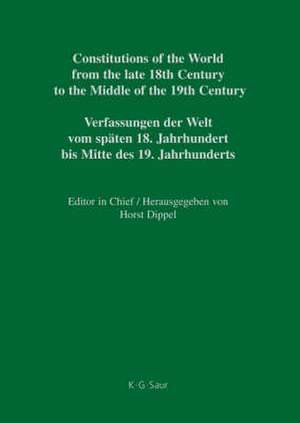 Constitutions of the World from the late 18th Century to the Middle of the 19th Century

Verfassungen der Welt vom späten 18. Jahrhundert bis Mitte des 19. Jahrhunderts

Editor in Chief / Herausgegeben von
Horst Dippel

K·G·Saur